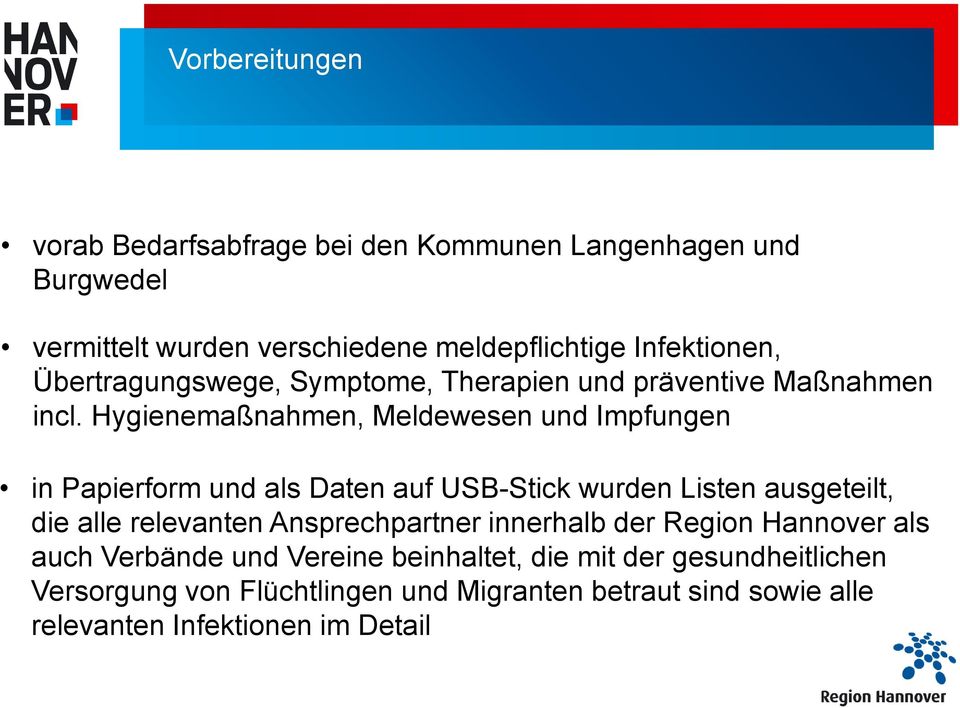 HAN
NOV
ER

Vorbereitungen

• vorab Bedarfsabfrage bei den Kommunen Langenhagen und Burgwedel

• vermittelt wurden verschiedene meldepflichtige Infektionen, Übertragungswege, Symptome, Therapien und präventive Maßnahmen incl. Hygienemaßnahmen, Meldewesen und Impfungen

• in Papierform und als Daten auf USB-Stick wurden Listen ausgeteilt, die alle relevanten Ansprechpartner innerhalb der Region Hannover als auch Verbände und Vereine beinhaltet, die mit der gesundheitlichen Versorgung von Flüchtlingen und Migranten betraut sind sowie alle relevanten Infektionen im Detail

Region Hannover